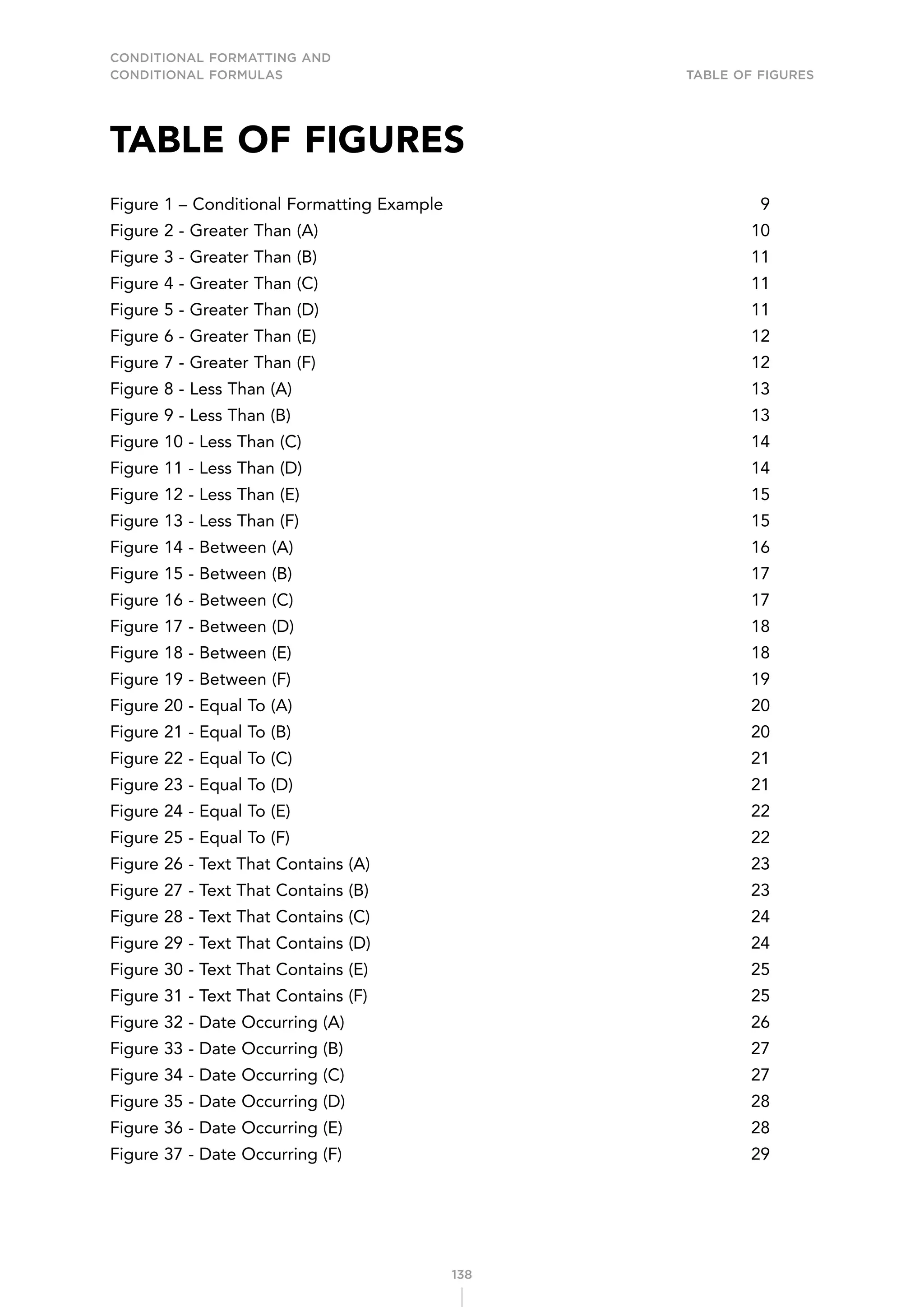 CONDITIONAL FORMATTING AND CONDITIONAL FORMULAS

TABLE OF FIGURES

TABLE OF FIGURES

Figure 1 – Conditional Formatting Example 9
Figure 2 - Greater Than (A) 10
Figure 3 - Greater Than (B) 11
Figure 4 - Greater Than (C) 11
Figure 5 - Greater Than (D) 11
Figure 6 - Greater Than (E) 12
Figure 7 - Greater Than (F) 12
Figure 8 - Less Than (A) 13
Figure 9 - Less Than (B) 13
Figure 10 - Less Than (C) 14
Figure 11 - Less Than (D) 14
Figure 12 - Less Than (E) 15
Figure 13 - Less Than (F) 15
Figure 14 - Between (A) 16
Figure 15 - Between (B) 17
Figure 16 - Between (C) 17
Figure 17 - Between (D) 18
Figure 18 - Between (E) 18
Figure 19 - Between (F) 19
Figure 20 - Equal To (A) 20
Figure 21 - Equal To (B) 20
Figure 22 - Equal To (C) 21
Figure 23 - Equal To (D) 21
Figure 24 - Equal To (E) 22
Figure 25 - Equal To (F) 22
Figure 26 - Text That Contains (A) 23
Figure 27 - Text That Contains (B) 23
Figure 28 - Text That Contains (C) 24
Figure 29 - Text That Contains (D) 24
Figure 30 - Text That Contains (E) 25
Figure 31 - Text That Contains (F) 25
Figure 32 - Date Occurring (A) 26
Figure 33 - Date Occurring (B) 27
Figure 34 - Date Occurring (C) 27
Figure 35 - Date Occurring (D) 28
Figure 36 - Date Occurring (E) 28
Figure 37 - Date Occurring (F) 29

138